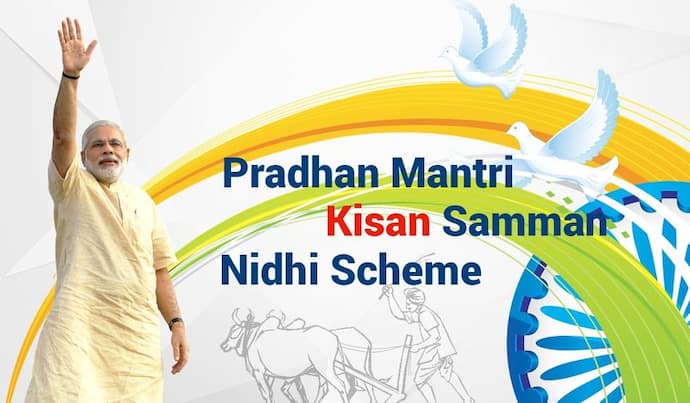 Pradhan Mantri
Kisan Samman
Nidhi Scheme